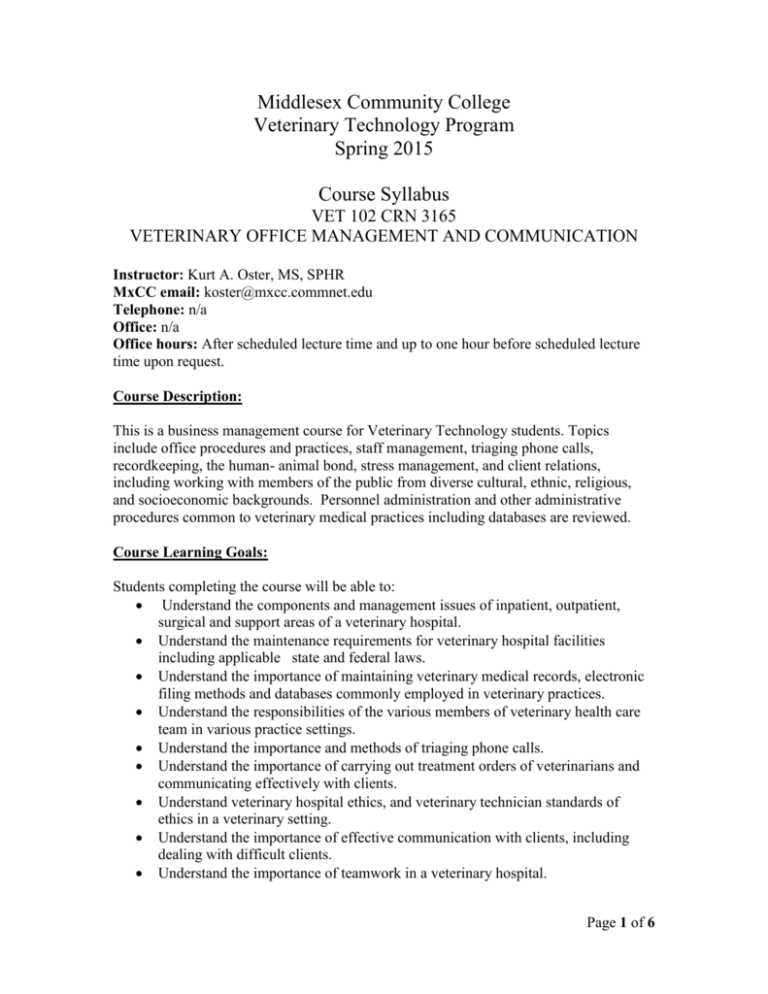 Middlesex Community College
Veterinary Technology Program
Spring 2015

Course Syllabus
VET 102 CRN 3165
VETERINARY OFFICE MANAGEMENT AND COMMUNICATION

Instructor: Kurt A. Oster, MS, SPHR
MxCC email: koster@mxcc.commnet.edu
Telephone: n/a
Office: n/a
Office hours: After scheduled lecture time and up to one hour before scheduled lecture time upon request.

Course Description:

This is a business management course for Veterinary Technology students. Topics include office procedures and practices, staff management, triaging phone calls, recordkeeping, the human- animal bond, stress management, and client relations, including working with members of the public from diverse cultural, ethnic, religious, and socioeconomic backgrounds. Personnel administration and other administrative procedures common to veterinary medical practices including databases are reviewed.

Course Learning Goals:

Students completing the course will be able to:
• Understand the components and management issues of inpatient, outpatient, surgical and support areas of a veterinary hospital.
• Understand the maintenance requirements for veterinary hospital facilities including applicable state and federal laws.
• Understand the importance of maintaining veterinary medical records, electronic filing methods and databases commonly employed in veterinary practices.
• Understand the responsibilities of the various members of veterinary health care team in various practice settings.
• Understand the importance and methods of triaging phone calls.
• Understand the importance of carrying out treatment orders of veterinarians and communicating effectively with clients.
• Understand veterinary hospital ethics, and veterinary technician standards of ethics in a veterinary setting.
• Understand the importance of effective communication with clients, including dealing with difficult clients.
• Understand the importance of teamwork in a veterinary hospital.

Page 1 of 6